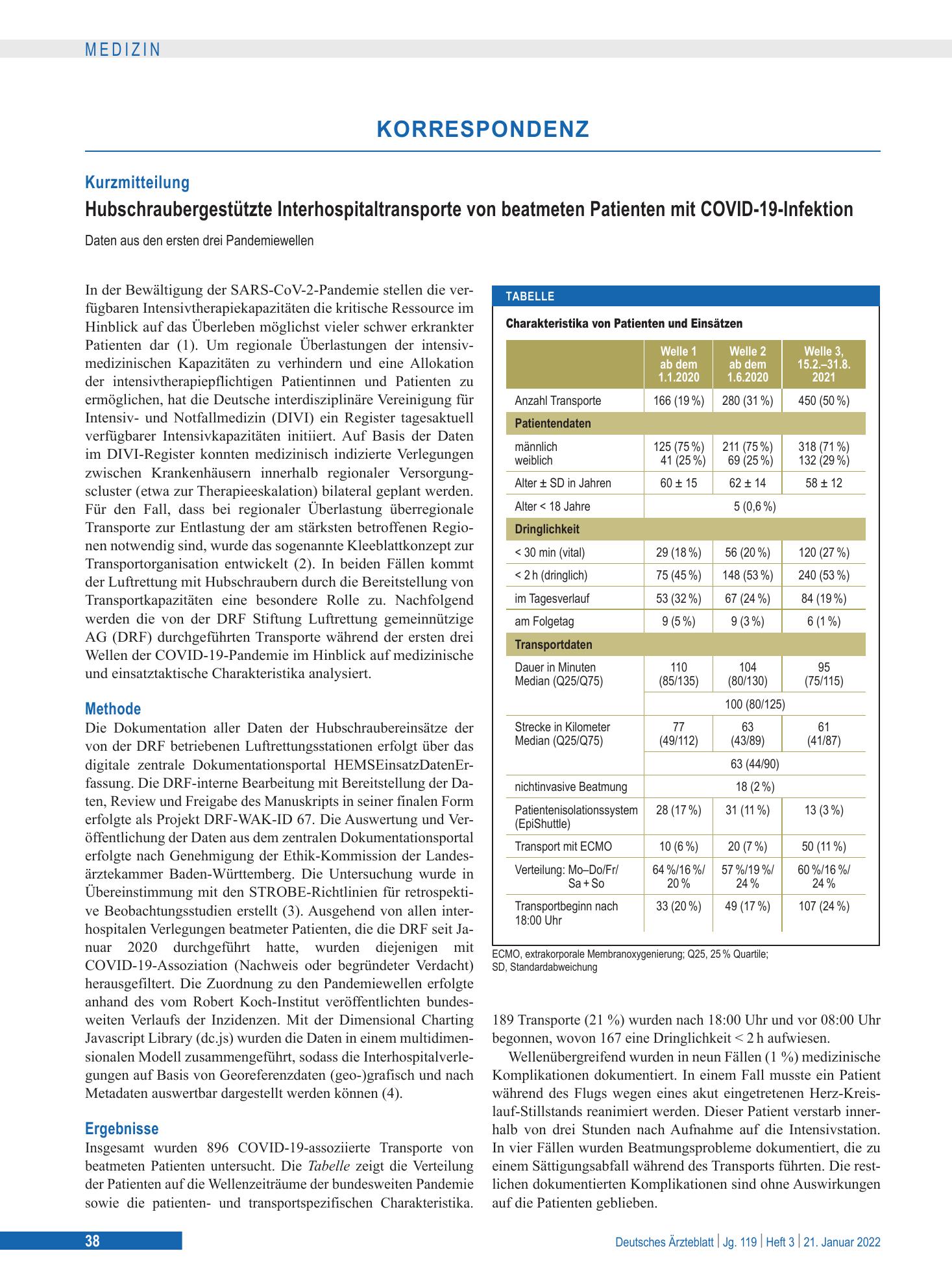 MEDIZIN

KORRESPONDENZ

Kurzmitteilung

Hubschraubergestützte Interhospitaltransporte von beatmeten Patienten mit COVID-19-Infektion

Daten aus den ersten drei Pandemiewellen

In der Bewältigung der SARS-CoV-2-Pandemie stellen die verfügbaren Intensivtherapiekapazitäten die kritische Ressource im Hinblick auf das Überleben möglichst vieler schwer erkrankter Patienten dar (1). Um regionale Überlastungen der intensivmedizinischen Kapazitäten zu verhindern und eine Allokation der intensivtherapiepflichtigen Patientinnen und Patienten zu ermöglichen, hat die Deutsche interdisziplinäre Vereinigung für Intensiv- und Notfallmedizin (DIVI) ein Register tagesaktuell verfügbarer Intensivkapazitäten initiiert. Auf Basis der Daten im DIVI-Register konnten medizinisch indizierte Verlegungen zwischen Krankenhäusern innerhalb regionaler Versorgungscluster (etwa zur Therapieeskalation) bilateral geplant werden. Für den Fall, dass bei regionaler Überlastung überregionale Transporte zur Entlastung der am stärksten betroffenen Regionen notwendig sind, wurde das sogenannte Kleeblattkonzept zur Transportorganisation entwickelt (2). In beiden Fällen kommt der Luftrettung mit Hubschraubern durch die Bereitstellung von Transportkapazitäten eine besondere Rolle zu. Nachfolgend werden die von der DRF Stiftung Luftrettung gemeinnützige AG (DRF) durchgeführten Transporte während der ersten drei Wellen der COVID-19-Pandemie im Hinblick auf medizinische und einsatztaktische Charakteristika analysiert.

Methode
Die Dokumentation aller Daten der Hubschraubereinsätze der von der DRF betriebenen Luftrettungsstationen erfolgt über das digitale zentrale Dokumentationsportal HEMSEinsatzDatenErfassung. Die DRF-interne Bearbeitung mit Bereitstellung der Daten, Review und Freigabe des Manuskripts in seiner finalen Form erfolgte als Projekt DRF-WAK-ID 67. Die Auswertung und Veröffentlichung der Daten aus dem zentralen Dokumentationsportal erfolgte nach Genehmigung der Ethik-Kommission der Landesärztekammer Baden-Württemberg. Die Untersuchung wurde in Übereinstimmung mit den STROBE-Richtlinien für retrospektive Beobachtungsstudien erstellt (3). Ausgehend von allen interhospitalen Verlegungen beatmeter Patienten, die die DRF seit Januar 2020 durchgeführt hatte, wurden diejenigen mit COVID-19-Assoziation (Nachweis oder begründeter Verdacht) herausgefiltert. Die Zuordnung zu den Pandemiewellen erfolgte anhand des vom Robert Koch-Institut veröffentlichten bundesweiten Verlaufs der Inzidenzen. Mit der Dimensional Charting Javascript Library (dc.js) wurden die Daten in einem multidimensionalen Modell zusammengeführt, sodass die Interhospitalverlegungen auf Basis von Georeferenzdaten (geo-)grafisch und nach Metadaten auswertbar dargestellt werden können (4).

Ergebnisse
Insgesamt wurden 896 COVID-19-assoziierte Transporte von beatmeten Patienten untersucht. Die Tabelle zeigt die Verteilung der Patienten auf die Wellenzeiträume der bundesweiten Pandemie sowie die patienten- und transportspezifischen Charakteristika.

TABELLE

Charakteristika von Patienten und Einsätzen

| | Welle 1 ab dem 1.1.2020 | Welle 2 ab dem 1.6.2020 | Welle 3, 15.2.–31.8. 2021 |
|---|---|---|---|
| Anzahl Transporte | 166 (19 %) | 280 (31 %) | 450 (50 %) |
| Patientendaten | | | |
| männlich weiblich | 125 (75 %) 41 (25 %) | 211 (75 %) 69 (25 %) | 318 (71 %) 132 (29 %) |
| Alter ± SD in Jahren | 60 ± 15 | 62 ± 14 | 58 ± 12 |
| Alter < 18 Jahre | 5 (0,6 %) | | |
| Dringlichkeit | | | |
| < 30 min (vital) | 29 (18 %) | 56 (20 %) | 120 (27 %) |
| < 2 h (dringlich) | 75 (45 %) | 148 (53 %) | 240 (53 %) |
| im Tagesverlauf | 53 (32 %) | 67 (24 %) | 84 (19 %) |
| am Folgetag | 9 (5 %) | 9 (3 %) | 6 (1 %) |
| Transportdaten | | | |
| Dauer in Minuten Median (Q25/Q75) | 110 (85/135) | 104 (80/130) | 95 (75/115) |
| | 100 (80/125) | | |
| Strecke in Kilometer Median (Q25/Q75) | 77 (49/112) | 63 (43/89) | 61 (41/87) |
| | 63 (44/90) | | |
| nichtinvasive Beatmung | 18 (2 %) | | |
| Patientenisolationssystem (EpiShuttle) | 28 (17 %) | 31 (11 %) | 13 (3 %) |
| Transport mit ECMO | 10 (6 %) | 20 (7 %) | 50 (11 %) |
| Verteilung: Mo–Do/Fr/ Sa + So | 64 %/16 %/ 20 % | 57 %/19 %/ 24 % | 60 %/16 %/ 24 % |
| Transportbeginn nach 18:00 Uhr | 33 (20 %) | 49 (17 %) | 107 (24 %) |

ECMO, extrakorporale Membranoxygenierung; Q25, 25 % Quartile; SD, Standardabweichung

189 Transporte (21 %) wurden nach 18:00 Uhr und vor 08:00 Uhr begonnen, wovon 167 eine Dringlichkeit < 2 h aufwiesen.

Wellenübergreifend wurden in neun Fällen (1 %) medizinische Komplikationen dokumentiert. In einem Fall musste ein Patient während des Flugs wegen eines akut eingetretenen Herz-Kreislauf-Stillstands reanimiert werden. Dieser Patient verstarb innerhalb von drei Stunden nach Aufnahme auf die Intensivstation. In vier Fällen wurden Beatmungsprobleme dokumentiert, die zu einem Sättigungsabfall während des Transports führten. Die restlichen dokumentierten Komplikationen sind ohne Auswirkungen auf die Patienten geblieben.

38

Deutsches Ärzteblatt | Jg. 119 | Heft 3 | 21. Januar 2022